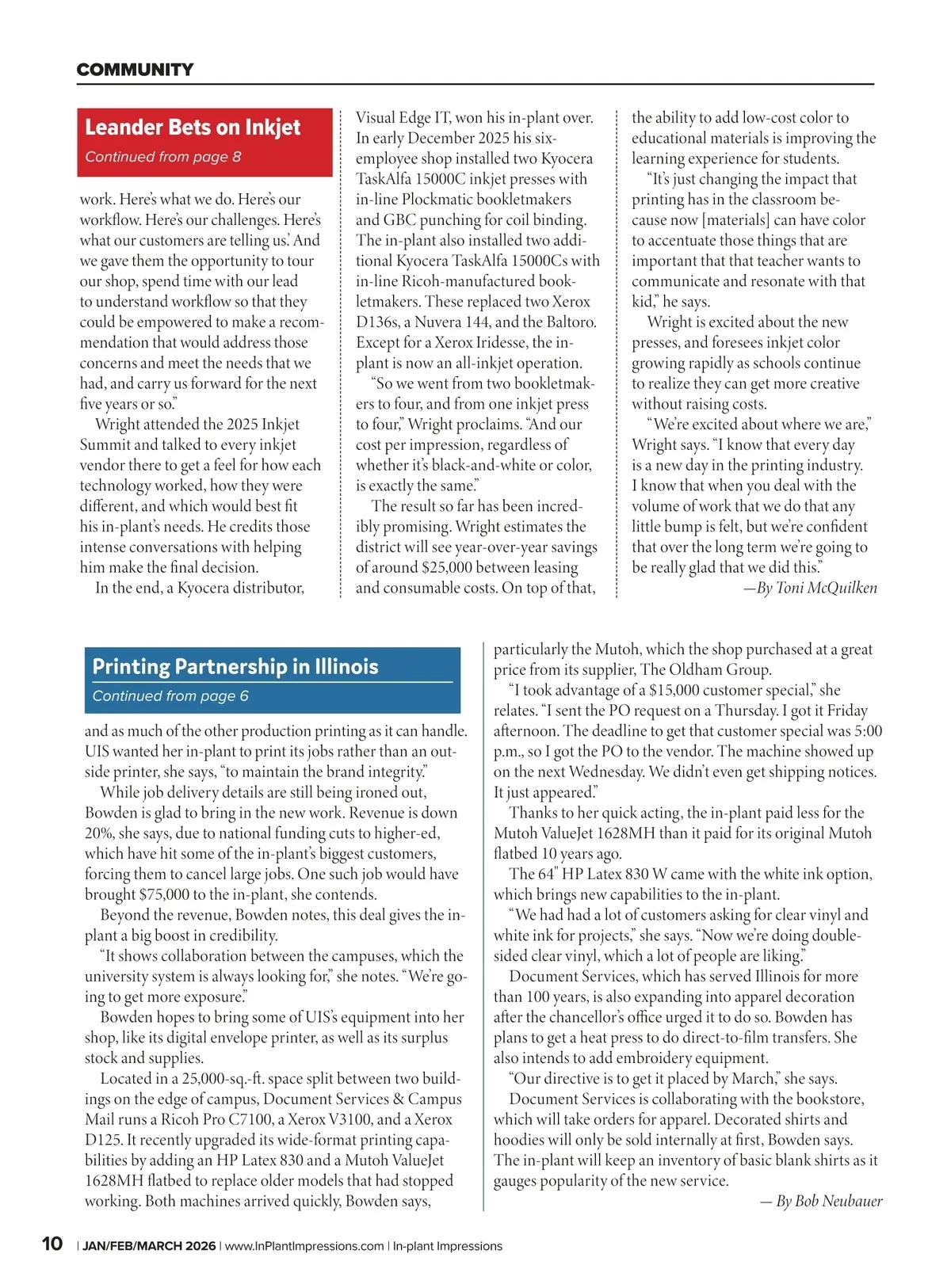 COMMUNITY

Leander Bets on Inkjet

Continued from page 8

work. Here's what we do. Here's our workflow. Here's our challenges. Here's what our customers are telling us.' And we gave them the opportunity to tour our shop, spend time with our lead to understand workflow so that they could be empowered to make a recommendation that would address those concerns and meet the needs that we had, and carry us forward for the next five years or so."

Wright attended the 2025 Inkjet Summit and talked to every inkjet vendor there to get a feel for how each technology worked, how they were different, and which would best fit his in-plant's needs. He credits those intense conversations with helping him make the final decision.

In the end, a Kyocera distributor, Visual Edge IT, won his in-plant over. In early December 2025 his six-employee shop installed two Kyocera TaskAlfa 15000C inkjet presses with in-line Plockmatic bookletmakers and GBC punching for coil binding. The in-plant also installed two additional Kyocera TaskAlfa 15000Cs with in-line Ricoh-manufactured bookletmakers. These replaced two Xerox D136s, a Nuvera 144, and the Baltoro. Except for a Xerox Iridesse, the in-plant is now an all-inkjet operation.

"So we went from two bookletmakers to four, and from one inkjet press to four," Wright proclaims. "And our cost per impression, regardless of whether it's black-and-white or color, is exactly the same."

The result so far has been incredibly promising. Wright estimates the district will see year-over-year savings of around $25,000 between leasing and consumable costs. On top of that, the ability to add low-cost color to educational materials is improving the learning experience for students.

"It's just changing the impact that printing has in the classroom because now [materials] can have color to accentuate those things that are important that that teacher wants to communicate and resonate with that kid," he says.

Wright is excited about the new presses, and foresees inkjet color growing rapidly as schools continue to realize they can get more creative without raising costs.

"We're excited about where we are," Wright says. "I know that every day is a new day in the printing industry. I know that when you deal with the volume of work that we do that any little bump is felt, but we're confident that over the long term we're going to be really glad that we did this."

—By Toni McQuilken

Printing Partnership in Illinois

Continued from page 6

and as much of the other production printing as it can handle. UIS wanted her in-plant to print its jobs rather than an outside printer, she says, "to maintain the brand integrity."

While job delivery details are still being ironed out, Bowden is glad to bring in the new work. Revenue is down 20%, she says, due to national funding cuts to higher-ed, which have hit some of the in-plant's biggest customers, forcing them to cancel large jobs. One such job would have brought $75,000 to the in-plant, she contends.

Beyond the revenue, Bowden notes, this deal gives the in-plant a big boost in credibility.

"It shows collaboration between the campuses, which the university system is always looking for," she notes. "We're going to get more exposure."

Bowden hopes to bring some of UIS's equipment into her shop, like its digital envelope printer, as well as its surplus stock and supplies.

Located in a 25,000-sq.-ft. space split between two buildings on the edge of campus, Document Services & Campus Mail runs a Ricoh Pro C7100, a Xerox V3100, and a Xerox D125. It recently upgraded its wide-format printing capabilities by adding an HP Latex 830 and a Mutoh ValueJet 1628MH flatbed to replace older models that had stopped working. Both machines arrived quickly, Bowden says, particularly the Mutoh, which the shop purchased at a great price from its supplier, The Oldham Group.

"I took advantage of a $15,000 customer special," she relates. "I sent the PO request on a Thursday. I got it Friday afternoon. The deadline to get that customer special was 5:00 p.m., so I got the PO to the vendor. The machine showed up on the next Wednesday. We didn't even get shipping notices. It just appeared."

Thanks to her quick acting, the in-plant paid less for the Mutoh ValueJet 1628MH than it paid for its original Mutoh flatbed 10 years ago.

The 64" HP Latex 830 W came with the white ink option, which brings new capabilities to the in-plant.

"We had had a lot of customers asking for clear vinyl and white ink for projects," she says. "Now we're doing double-sided clear vinyl, which a lot of people are liking."

Document Services, which has served Illinois for more than 100 years, is also expanding into apparel decoration after the chancellor's office urged it to do so. Bowden has plans to get a heat press to do direct-to-film transfers. She also intends to add embroidery equipment.

"Our directive is to get it placed by March," she says.

Document Services is collaborating with the bookstore, which will take orders for apparel. Decorated shirts and hoodies will only be sold internally at first, Bowden says. The in-plant will keep an inventory of basic blank shirts as it gauges popularity of the new service.

— By Bob Neubauer

10 | JAN/FEB/MARCH 2026 | www.InPlantImpressions.com | In-plant Impressions